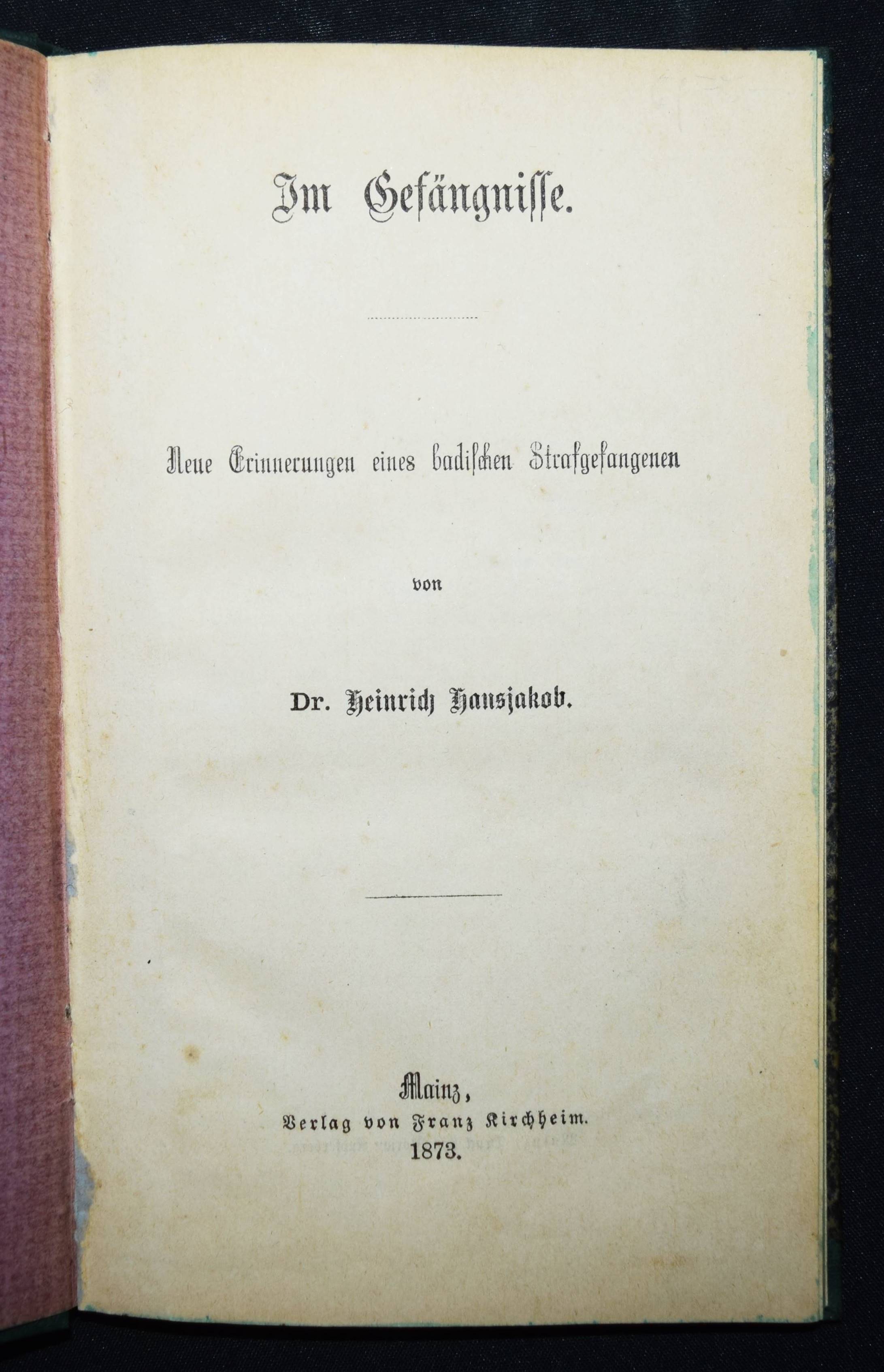 Im Gefängnisse.

Neue Erinnerungen eines badischen Strafgefangenen

von

Dr. Heinrich Hansjakob.

Mainz,
Verlag von Franz Kirchheim.
1873.